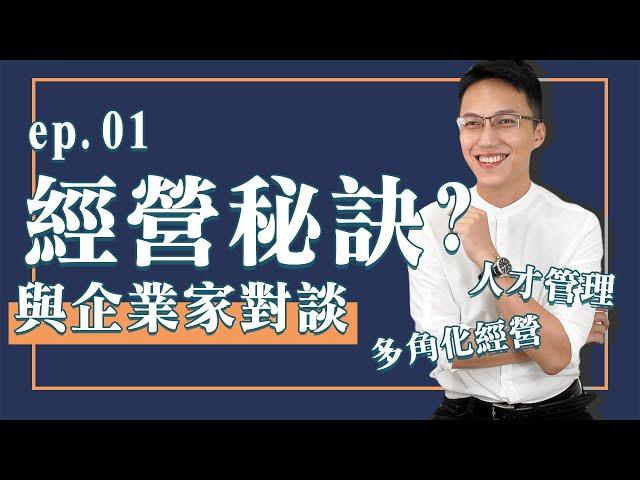 ep. 01

經營秘訣？

與企業家對談

人才管理

多角化經營